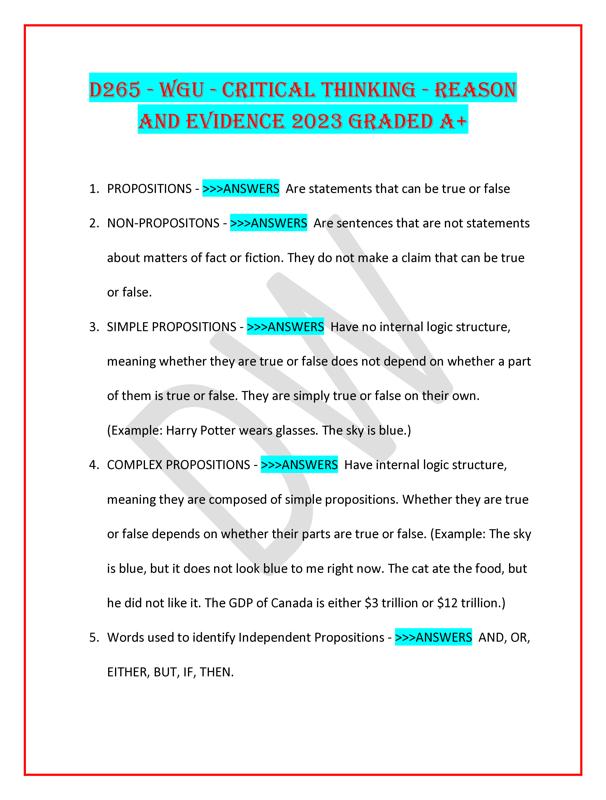 D265 - WGU - CRITICAL THINKING - REASON AND EVIDENCE 2023 GRADED A+

1. PROPOSITIONS - >>>ANSWERS Are statements that can be true or false

2. NON-PROPOSITONS - >>>ANSWERS Are sentences that are not statements about matters of fact or fiction. They do not make a claim that can be true or false.

3. SIMPLE PROPOSITIONS - >>>ANSWERS Have no internal logic structure, meaning whether they are true or false does not depend on whether a part of them is true or false. They are simply true or false on their own. (Example: Harry Potter wears glasses. The sky is blue.)

4. COMPLEX PROPOSITIONS - >>>ANSWERS Have internal logic structure, meaning they are composed of simple propositions. Whether they are true or false depends on whether their parts are true or false. (Example: The sky is blue, but it does not look blue to me right now. The cat ate the food, but he did not like it. The GDP of Canada is either \$3 trillion or \$12 trillion.)

5. Words used to identify Independent Propositions - >>>ANSWERS AND, OR, EITHER, BUT, IF, THEN.

DW